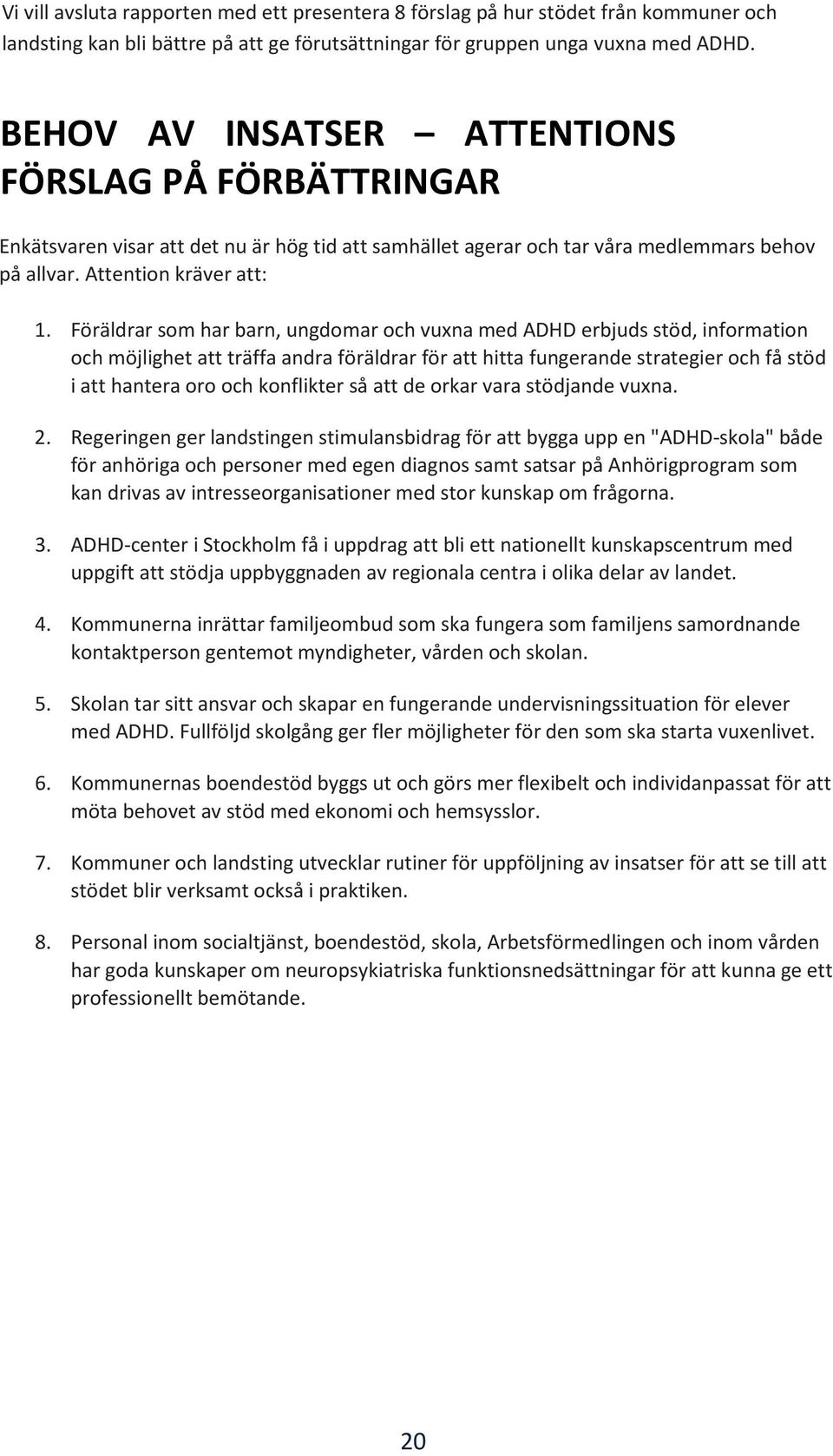 Vi vill avsluta rapporten med ett presentera 8 förslag på hur stödet från kommuner och landsting kan bli bättre på att ge förutsättningar för gruppen unga vuxna med ADHD.

BEHOV AV INSATSER – ATTENTIONS FÖRSLAG PÅ FÖRBÄTTRINGAR

Enkätsvaren visar att det nu är hög tid att samhället agerar och tar våra medlemmars behov på allvar. Attention kräver att:

1. Föräldrar som har barn, ungdomar och vuxna med ADHD erbjuds stöd, information och möjlighet att träffa andra föräldrar för att hitta fungerande strategier och få stöd i att hantera oro och konflikter så att de orkar vara stödjande vuxna.

2. Regeringen ger landstingen stimulansbidrag för att bygga upp en "ADHD-skola" både för anhöriga och personer med egen diagnos samt satsar på Anhörigprogram som kan drivas av intresseorganisationer med stor kunskap om frågorna.

3. ADHD-center i Stockholm få i uppdrag att bli ett nationellt kunskapscentrum med uppgift att stödja uppbyggnaden av regionala centra i olika delar av landet.

4. Kommunerna inrättar familjeombud som ska fungera som familjens samordnande kontaktperson gentemot myndigheter, vården och skolan.

5. Skolan tar sitt ansvar och skapar en fungerande undervisningssituation för elever med ADHD. Fullföljd skolgång ger fler möjligheter för den som ska starta vuxenlivet.

6. Kommunernas boendestöd byggs ut och görs mer flexibelt och individanpassat för att möta behovet av stöd med ekonomi och hemsysslor.

7. Kommuner och landsting utvecklar rutiner för uppföljning av insatser för att se till att stödet blir verksamt också i praktiken.

8. Personal inom socialtjänst, boendestöd, skola, Arbetsförmedlingen och inom vården har goda kunskaper om neuropsykiatriska funktionsnedsättningar för att kunna ge ett professionellt bemötande.

20